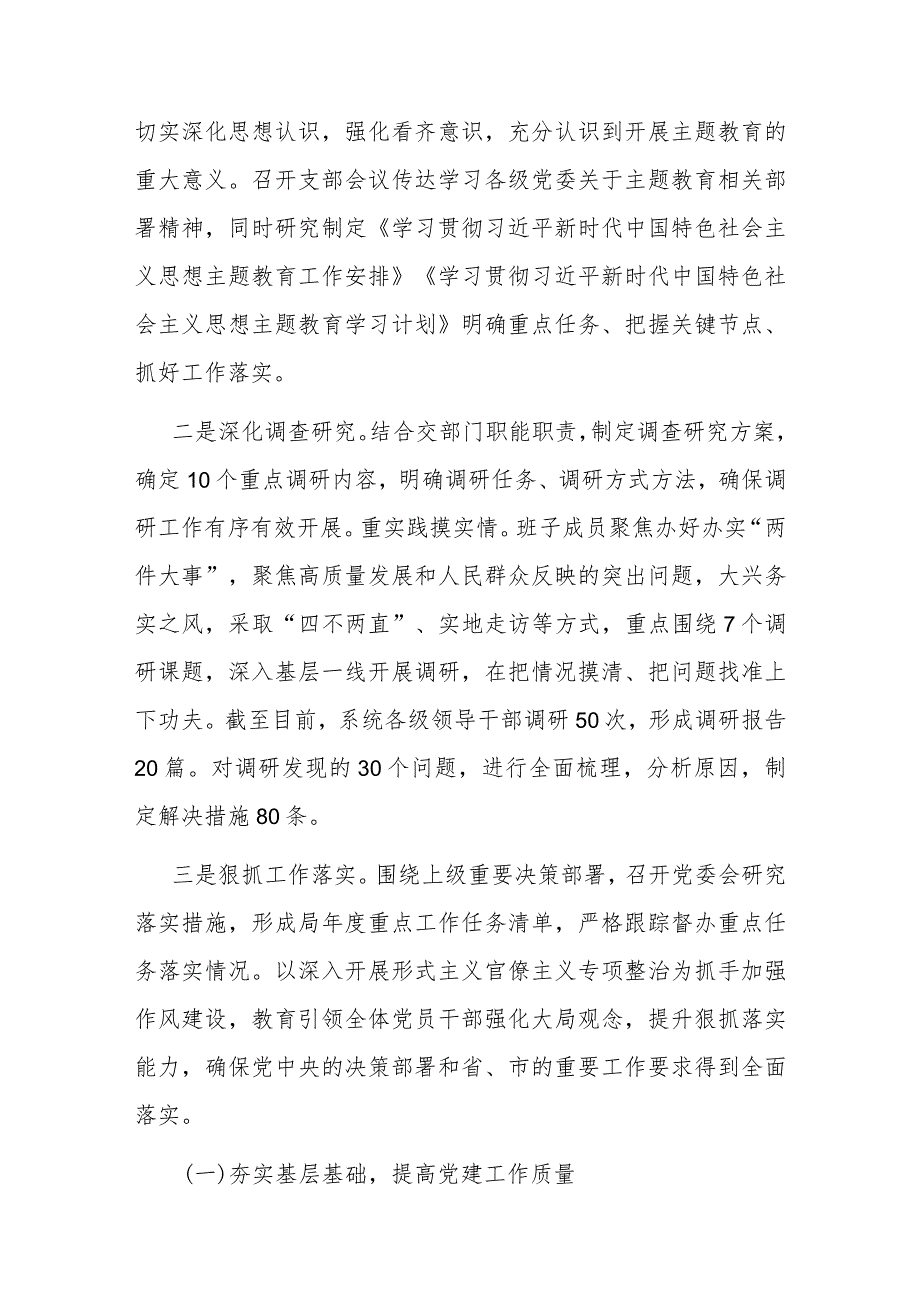 切实深化思想认识，强化看齐意识，充分认识到开展主题教育的重大意义。召开支部会议传达学习各级党委关于主题教育相关部署精神，同时研究制定《学习贯彻习近平新时代中国特色社会主义思想主题教育工作安排》《学习贯彻习近平新时代中国特色社会主义思想主题教育学习计划》明确重点任务、把握关键节点、抓好工作落实。

二是深化调查研究。结合交部门职能职责，制定调查研究方案，确定10个重点调研内容，明确调研任务、调研方式方法，确保调研工作有序有效开展。重实践摸实情。班子成员聚焦办好办实“两件大事”，聚焦高质量发展和人民群众反映的突出问题，大兴务实之风，采取“四不两直”、实地走访等方式，重点围绕7个调研课题，深入基层一线开展调研，在把情况摸清、把问题找准上下功夫。截至目前，系统各级领导干部调研50次，形成调研报告20篇。对调研发现的30个问题，进行全面梳理，分析原因，制定解决措施80条。

三是狠抓工作落实。围绕上级重要决策部署，召开党委会研究落实措施，形成局年度重点工作任务清单，严格跟踪督办重点任务落实情况。以深入开展形式主义官僚主义专项整治为抓手加强作风建设，教育引领全体党员干部强化大局观念，提升狠抓落实能力，确保党中央的决策部署和省、市的重要工作要求得到全面落实。

(一)夯实基层基础，提高党建工作质量